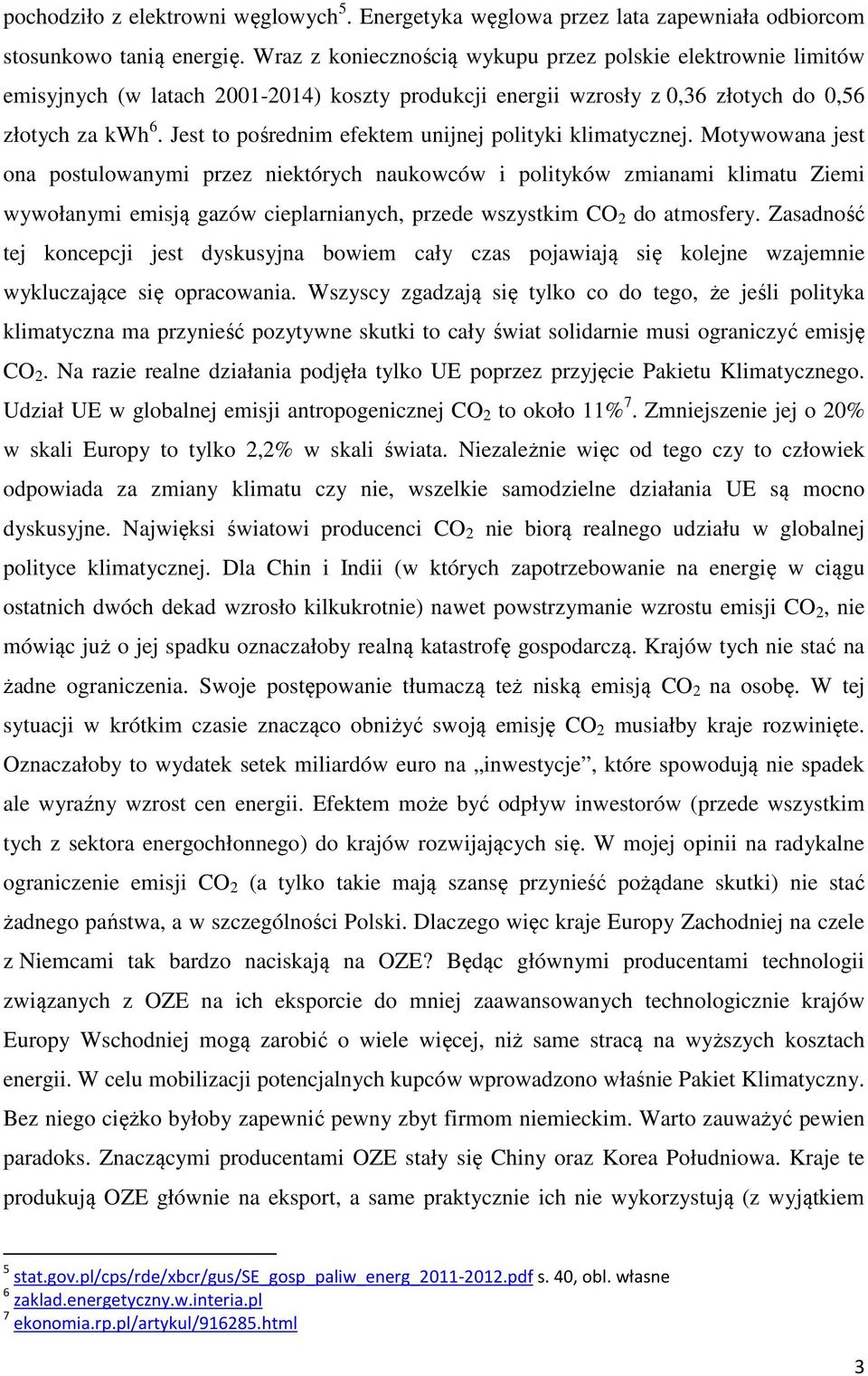 pochodziło z elektrowni węglowych$^5$. Energetyka węglowa przez lata zapewniała odbiorcom stosunkowo tanią energię. Wraz z koniecznością wykupu przez polskie elektrownie limitów emisyjnych (w latach 2001-2014) koszty produkcji energii wzrosły z 0,36 złotych do 0,56 złotych za kwh$^6$. Jest to pośrednim efektem unijnej polityki klimatycznej. Motywowana jest ona postulowanymi przez niektórych naukowców i polityków zmianami klimatu Ziemi wywołanymi emisją gazów cieplarnianych, przede wszystkim $CO_2$ do atmosfery. Zasadność tej koncepcji jest dyskusyjna bowiem cały czas pojawiają się kolejne wzajemnie wykluczające się opracowania. Wszyscy zgadzają się tylko co do tego, że jeśli polityka klimatyczna ma przynieść pozytywne skutki to cały świat solidarnie musi ograniczyć emisję $CO_2$. Na razie realne działania podjęła tylko UE poprzez przyjęcie Pakietu Klimatycznego. Udział UE w globalnej emisji antropogenicznej $CO_2$ to około 11%$^7$. Zmniejszenie jej o 20% w skali Europy to tylko 2,2% w skali świata. Niezależnie więc od tego czy to człowiek odpowiada za zmiany klimatu czy nie, wszelkie samodzielne działania UE są mocno dyskusyjne. Najwięksi światowi producenci $CO_2$ nie biorą realnego udziału w globalnej polityce klimatycznej. Dla Chin i Indii (w których zapotrzebowanie na energię w ciągu ostatnich dwóch dekad wzrosło kilkukrotnie) nawet powstrzymanie wzrostu emisji $CO_2$, nie mówiąc już o jej spadku oznaczałoby realną katastrofę gospodarczą. Krajów tych nie stać na żadne ograniczenia. Swoje postępowanie tłumaczą też niską emisją $CO_2$ na osobę. W tej sytuacji w krótkim czasie znacząco obniżyć swoją emisję $CO_2$ musiałby kraje rozwinięte. Oznaczałoby to wydatek setek miliardów euro na „inwestycje”, które spowodują nie spadek ale wyraźny wzrost cen energii. Efektem może być odpływ inwestorów (przede wszystkim tych z sektora energochłonnego) do krajów rozwijających się. W mojej opinii na radykalne ograniczenie emisji $CO_2$ (a tylko takie mają szansę przynieść pożądane skutki) nie stać żadnego państwa, a w szczególności Polski. Dlaczego więc kraje Europy Zachodniej na czele z Niemcami tak bardzo naciskają na OZE? Będąc głównymi producentami technologii związanych z OZE na ich eksporcie do mniej zaawansowanych technologicznie krajów Europy Wschodniej mogą zarobić o wiele więcej, niż same stracą na wyższych kosztach energii. W celu mobilizacji potencjalnych kupców wprowadzono właśnie Pakiet Klimatyczny. Bez niego ciężko byłoby zapewnić pewny zbyt firmom niemieckim. Warto zauważyć pewien paradoks. Znaczącymi producentami OZE stały się Chiny oraz Korea Południowa. Kraje te produkują OZE głównie na eksport, a same praktycznie ich nie wykorzystują (z wyjątkiem

$^5$ stat.gov.pl/cps/rde/xbcr/gus/SE_gosp_paliw_energ_2011-2012.pdf s. 40, obl. własne
$^6$ zaklad.energetyczny.w.interia.pl
$^7$ ekonomia.rp.pl/artykul/916285.html

3